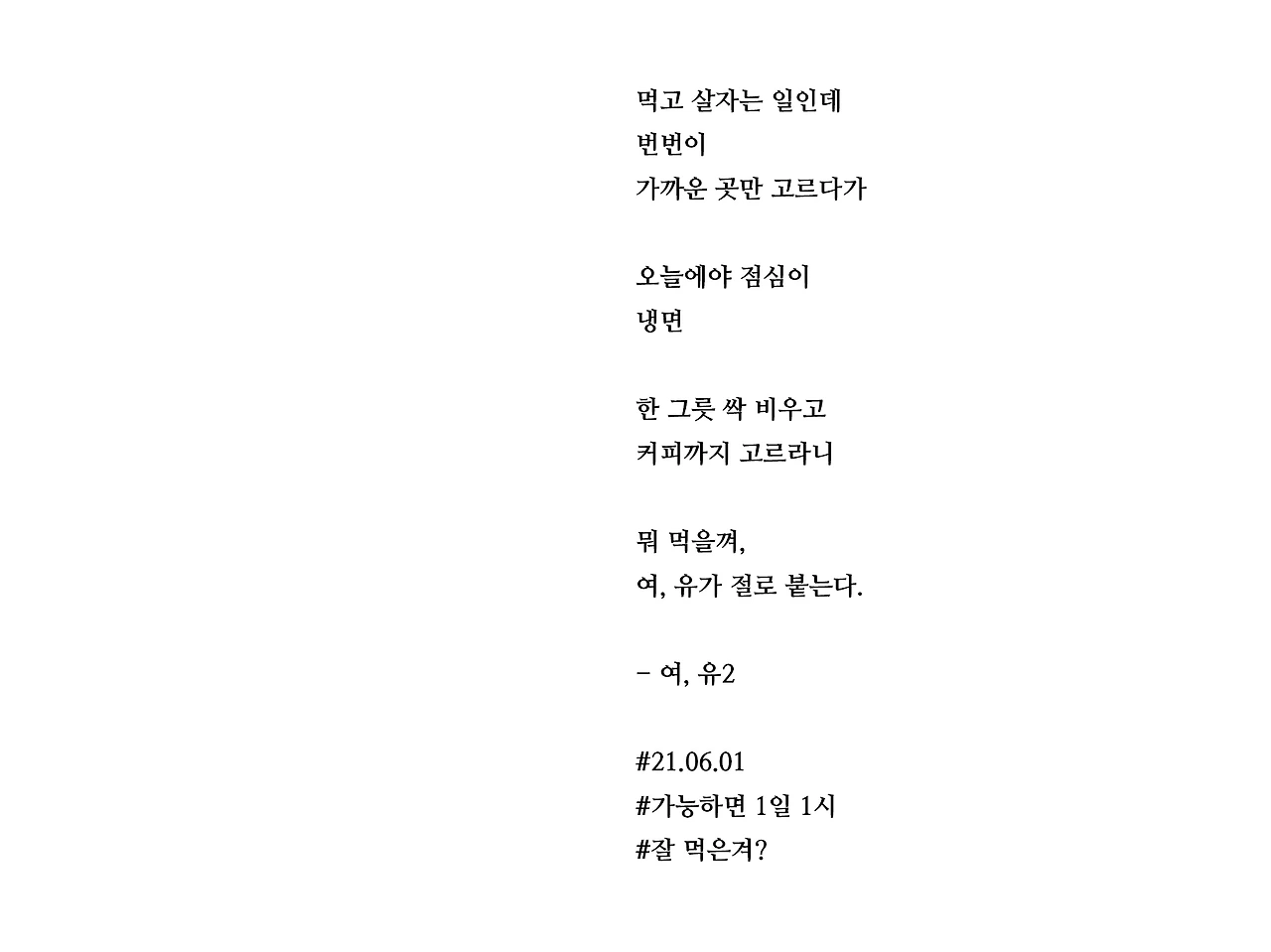 먹고 살자는 일인데
번번이
가까운 곳만 고르다가

오늘에야 점심이
냉면

한 그릇 싹 비우고
커피까지 고르라니

뭐 먹을껴,
여, 유가 절로 붙는다.

- 여, 유2

#21.06.01
#가능하면 1일 1시
#잘 먹은겨?